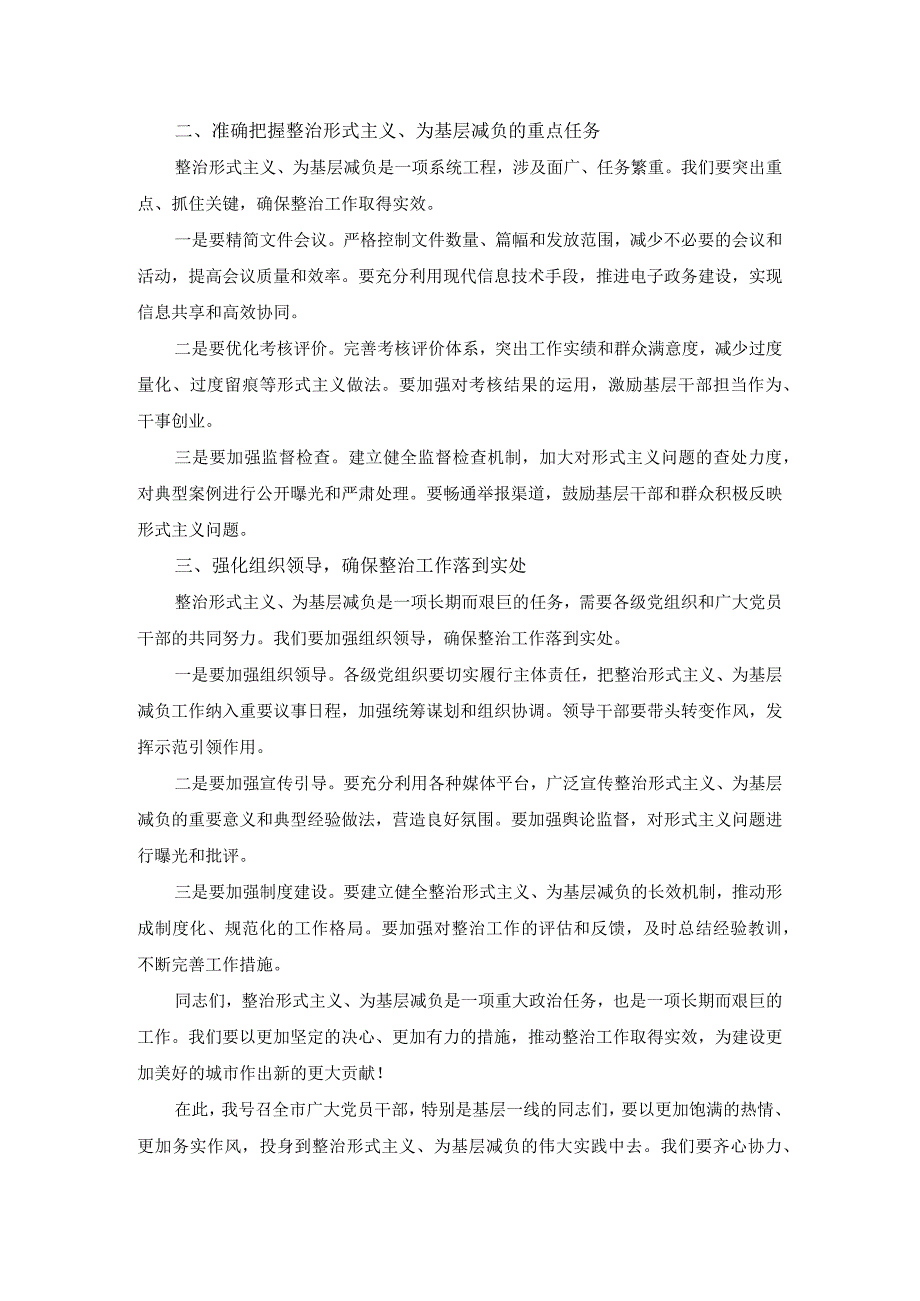 二、准确把握整治形式主义、为基层减负的重点任务

整治形式主义、为基层减负是一项系统工程，涉及面广、任务繁重。我们要突出重点、抓住关键，确保整治工作取得实效。

一是要精简文件会议。严格控制文件数量、篇幅和发放范围，减少不必要的会议和活动，提高会议质量和效率。要充分利用现代信息技术手段，推进电子政务建设，实现信息共享和高效协同。

二是要优化考核评价。完善考核评价体系，突出工作实绩和群众满意度，减少过度量化、过度留痕等形式主义做法。要加强对考核结果的运用，激励基层干部担当作为、干事创业。

三是要加强监督检查。建立健全监督检查机制，加大对形式主义问题的查处力度，对典型案例进行公开曝光和严肃处理。要畅通举报渠道，鼓励基层干部和群众积极反映形式主义问题。

三、强化组织领导，确保整治工作落到实处

整治形式主义、为基层减负是一项长期而艰巨的任务，需要各级党组织和广大党员干部的共同努力。我们要加强组织领导，确保整治工作落到实处。

一是要加强组织领导。各级党组织要切实履行主体责任，把整治形式主义、为基层减负工作纳入重要议事日程，加强统筹谋划和组织协调。领导干部要带头转变作风，发挥示范引领作用。

二是要加强宣传引导。要充分利用各种媒体平台，广泛宣传整治形式主义、为基层减负的重要意义和典型经验做法，营造良好氛围。要加强舆论监督，对形式主义问题进行曝光和批评。

三是要加强制度建设。要建立健全整治形式主义、为基层减负的长效机制，推动形成制度化、规范化的工作格局。要加强对整治工作的评估和反馈，及时总结经验教训，不断完善工作措施。

同志们，整治形式主义、为基层减负是一项重大政治任务，也是一项长期而艰巨的工作。我们要以更加坚定的决心、更加有力的措施，推动整治工作取得实效，为建设更加美好的城市作出新的更大贡献！

在此，我号召全市广大党员干部，特别是基层一线的同志们，要以更加饱满的热情、更加务实作风，投身到整治形式主义、为基层减负的伟大实践中去。我们要齐心协力、